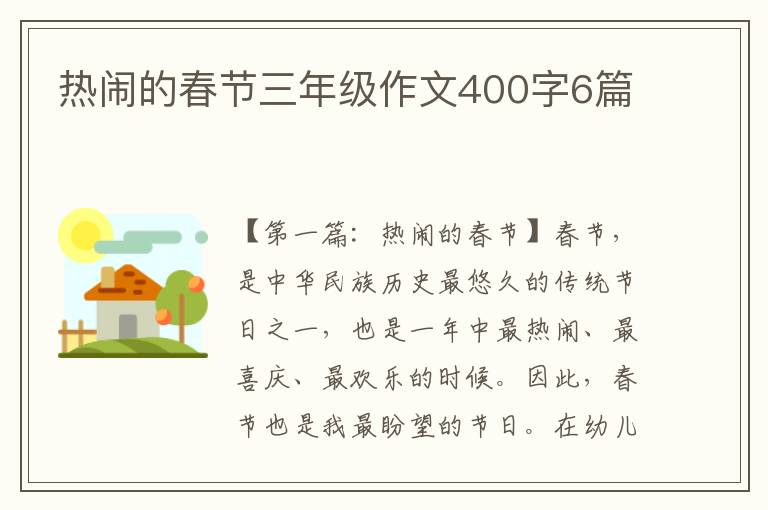 热闹的春节三年级作文400字6篇

【第一篇：热闹的春节】春节，是中华民族历史最悠久的传统节日之一，也是一年中最热闹、最喜庆、最欢乐的时候。因此，春节也是我最盼望的节日。在幼儿